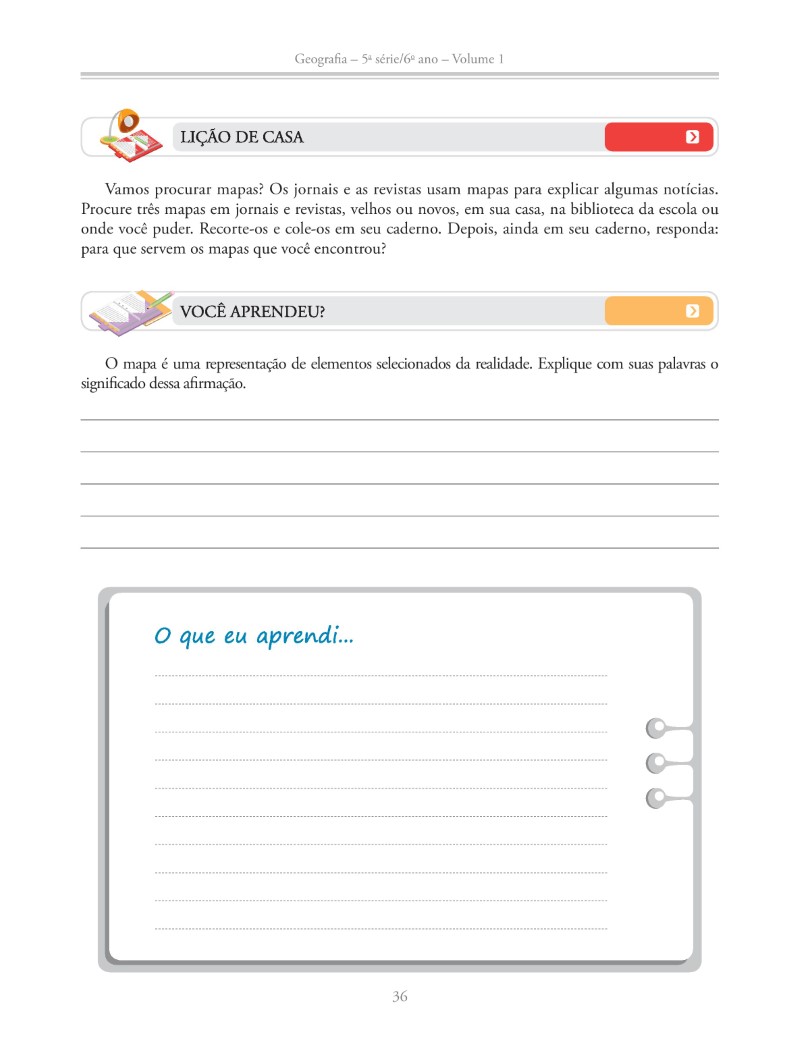 Geografia – 5ª série/6º ano – Volume 1

LIÇÃO DE CASA

Vamos procurar mapas? Os jornais e as revistas usam mapas para explicar algumas notícias. Procure três mapas em jornais e revistas, velhos ou novos, em sua casa, na biblioteca da escola ou onde você puder. Recorte-os e cole-os em seu caderno. Depois, ainda em seu caderno, responda: para que servem os mapas que você encontrou?

VOCÊ APRENDEU?

O mapa é uma representação de elementos selecionados da realidade. Explique com suas palavras o significado dessa afirmação.

O que eu aprendi...

36